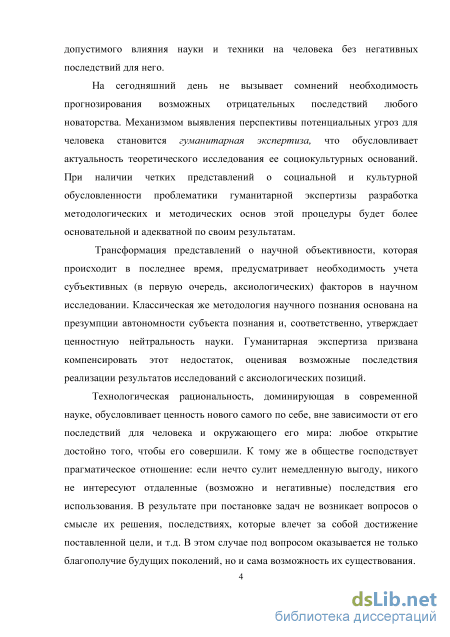 допустимого влияния науки и техники на человека без негативных последствий для него.

На сегодняшний день не вызывает сомнений необходимость прогнозирования возможных отрицательных последствий любого новаторства. Механизмом выявления перспективы потенциальных угроз для человека становится гуманитарная экспертиза, что обусловливает актуальность теоретического исследования ее социокультурных оснований. При наличии четких представлений о социальной и культурной обусловленности проблематики гуманитарной экспертизы разработка методологических и методических основ этой процедуры будет более основательной и адекватной по своим результатам.

Трансформация представлений о научной объективности, которая происходит в последнее время, предусматривает необходимость учета субъективных (в первую очередь, аксиологических) факторов в научном исследовании. Классическая же методология научного познания основана на презумпции автономности субъекта познания и, соответственно, утверждает ценностную нейтральность науки. Гуманитарная экспертиза призвана компенсировать этот недостаток, оценивая возможные последствия реализации результатов исследований с аксиологических позиций.

Технологическая рациональность, доминирующая в современной науке, обусловливает ценность нового самого по себе, вне зависимости от его последствий для человека и окружающего его мира: любое открытие достойно того, чтобы его совершили. К тому же в обществе господствует прагматическое отношение: если нечто сулит немедленную выгоду, никого не интересуют отдаленные (возможно и негативные) последствия его использования. В результате при постановке задач не возникает вопросов о смысле их решения, последствиях, которые влечет за собой достижение поставленной цели, и т.д. В этом случае под вопросом оказывается не только благополучие будущих поколений, но и сама возможность их существования.

4

dsLib.net
библиотека диссертаций